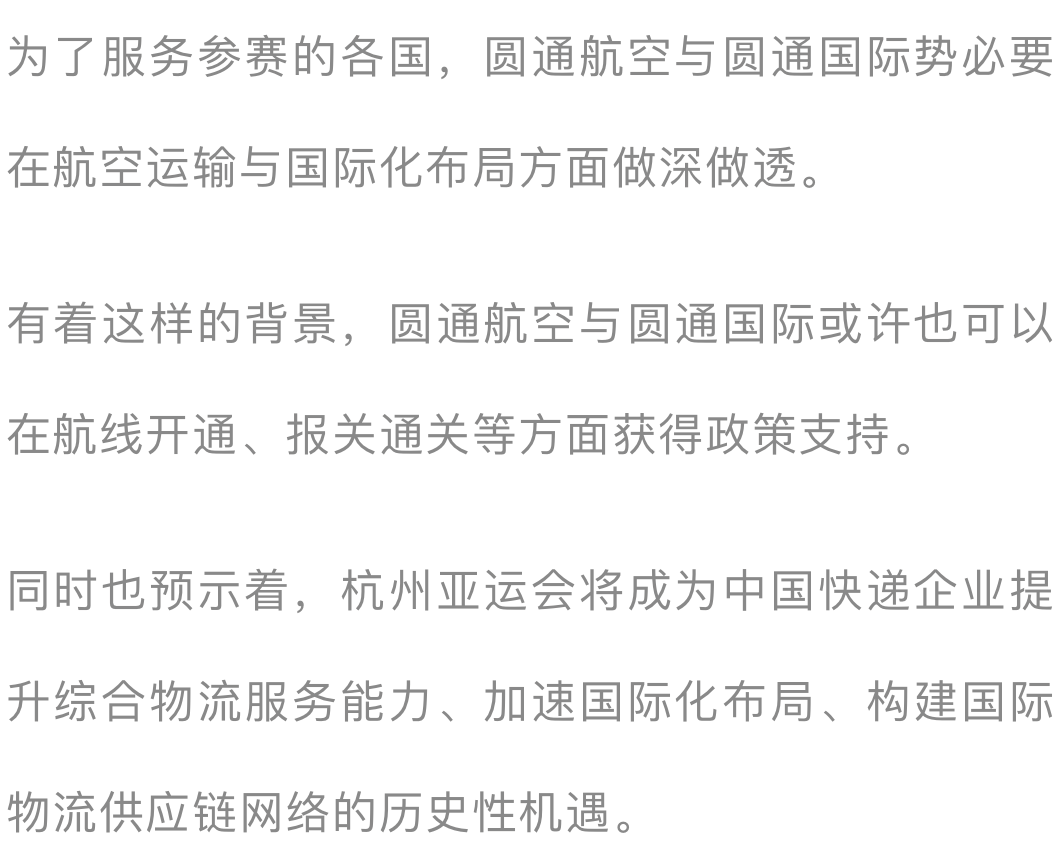 为了服务参赛的各国，圆通航空与圆通国际势必要在航空运输与国际化布局方面做深做透。

有着这样的背景，圆通航空与圆通国际或许也可以在航线开通、报关通关等方面获得政策支持。

同时也预示着，杭州亚运会将成为中国快递企业提升综合物流服务能力、加速国际化布局、构建国际物流供应链网络的历史性机遇。